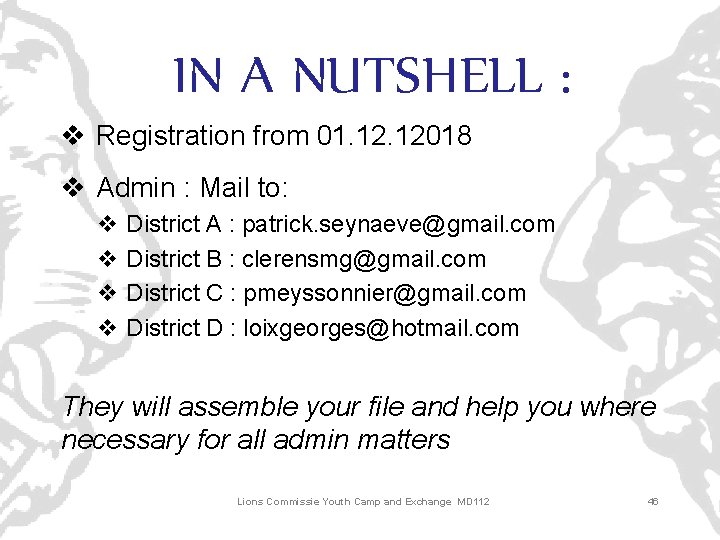 IN A NUTSHELL :

❖ Registration from 01.12.12018

❖ Admin : Mail to:

❖ District A : patrick.seynaeve@gmail.com

❖ District B : clerensmg@gmail.com

❖ District C : pmeyssonnier@gmail.com

❖ District D : loixgeorges@hotmail.com

They will assemble your file and help you where necessary for all admin matters

Lions Commissie Youth Camp and Exchange MD112

46